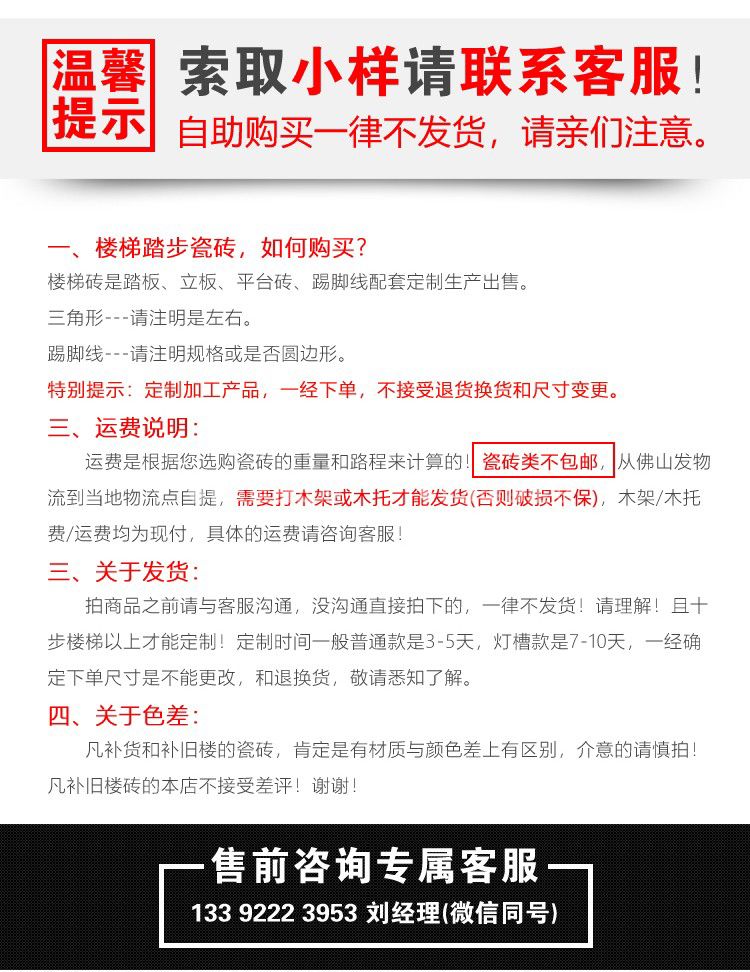 温馨提示

索取小样请联系客服！
自助购买一律不发货，请亲们注意。

一、楼梯踏步瓷砖，如何购买？
楼梯砖是踏板、立板、平台砖、踢脚线配套定制生产出售。
三角形---请注明是左右。
踢脚线---请注明规格或是否圆边形。
特别提示：定制加工产品，一经下单，不接受退货换货和尺寸变更。

三、运费说明：
运费是根据您选购瓷砖的重量和路程来计算的！瓷砖类不包邮，从佛山发物流到当地物流点自提，需要打木架或木托才能发货(否则破损不保)，木架/木托费/运费均为现付，具体的运费请咨询客服！

三、关于发货：
拍商品之前请与客服沟通，没沟通直接拍下的，一律不发货！请理解！且十步楼梯以上才能定制！定制时间一般普通款是3-5天，灯槽款是7-10天，一经确定下单尺寸是不能更改，和退换货，敬请悉知了解。

四、关于色差：
凡补货和补旧楼的瓷砖，肯定是有材质与颜色差上有区别，介意的请慎拍！凡补旧楼砖的本店不接受差评！谢谢！

售前咨询专属客服
133 9222 3953 刘经理(微信同号)